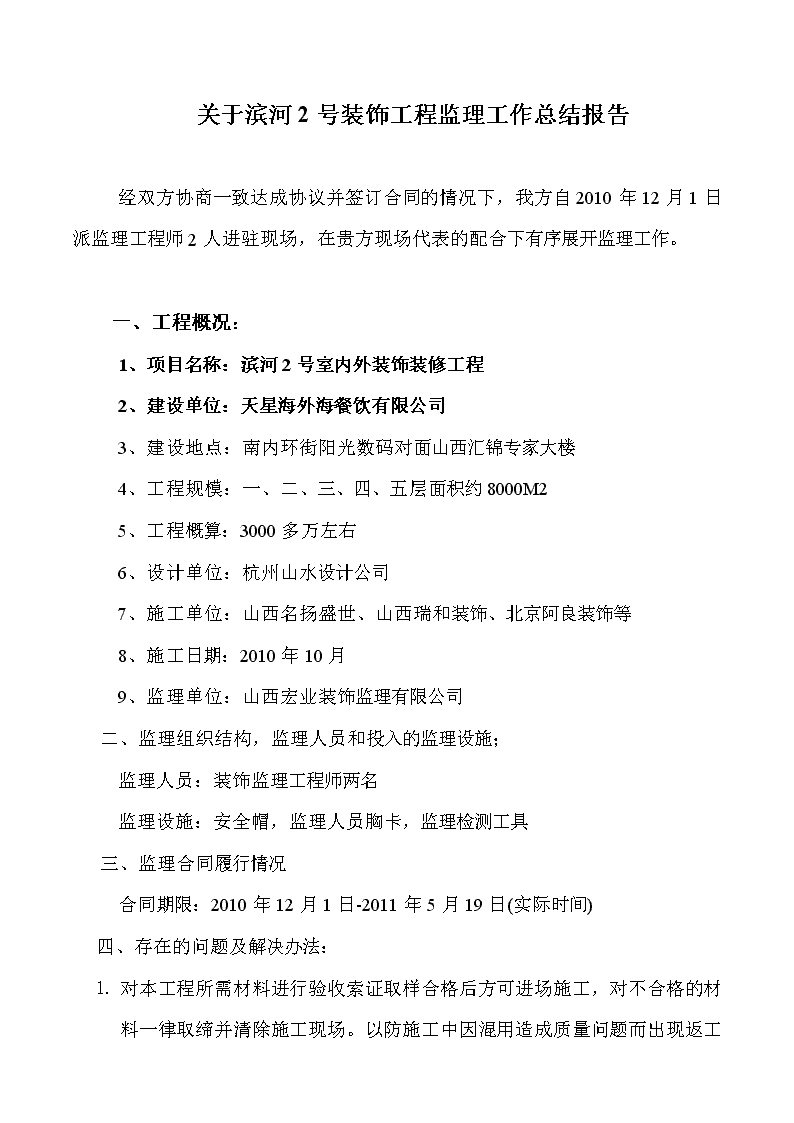 关于滨河 2 号装饰工程监理工作总结报告

经双方协商一致达成协议并签订合同的情况下，我方自 2010 年 12 月 1 日派监理工程师 2 人进驻现场，在贵方现场代表的配合下有序展开监理工作。

一、工程概况：

1、项目名称：滨河 2 号室内外装饰装修工程

2、建设单位：天星海外海餐饮有限公司

3、建设地点：南内环街阳光数码对面山西汇锦专家大楼

4、工程规模：一、二、三、四、五层面积约 8000M2

5、工程概算：3000 多万左右

6、设计单位：杭州山水设计公司

7、施工单位：山西名扬盛世、山西瑞和装饰、北京阿良装饰等

8、施工日期：2010 年 10 月

9、监理单位：山西宏业装饰监理有限公司

二、监理组织结构，监理人员和投入的监理设施；

监理人员：装饰监理工程师两名

监理设施：安全帽，监理人员胸卡，监理检测工具

三、监理合同履行情况

合同期限：2010 年 12 月 1 日-2011 年 5 月 19 日(实际时间)

四、存在的问题及解决办法：

1. 对本工程所需材料进行验收索证取样合格后方可进场施工，对不合格的材料一律取缔并清除施工现场。以防施工中因混用造成质量问题而出现返工